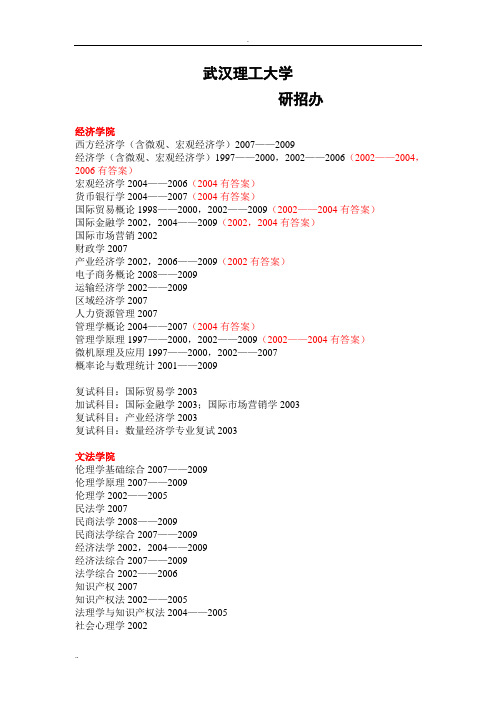 武汉理工大学

研招办

经济学院
西方经济学（含微观、宏观经济学）2007——2009
经济学（含微观、宏观经济学）1997——2000，2002——2006（2002——2004，2006 有答案）
宏观经济学 2004——2006（2004 有答案）
货币银行学 2004——2007（2004 有答案）
国际贸易概论 1998——2000，2002——2009（2002——2004 有答案）
国际金融学 2002，2004——2009（2002，2004 有答案）
国际市场营销 2002
财政学 2007
产业经济学 2002，2006——2009（2002 有答案）
电子商务概论 2008——2009
运输经济学 2002——2009
区域经济学 2007
人力资源管理 2007
管理学概论 2004——2007（2004 有答案）
管理学原理 1997——2000，2002——2009（2002——2004 有答案）
微机原理及应用 1997——2000，2002——2007
概率论与数理统计 2001——2009

复试科目：国际贸易学 2003
加试科目：国际金融学 2003；国际市场营销学 2003
复试科目：产业经济学 2003
复试科目：数量经济学专业复试 2003

文法学院
伦理学基础综合 2007——2009
伦理学原理 2007——2009
伦理学 2002——2005
民法学 2007
民商法学 2008——2009
民商法学综合 2007——2009
经济法学 2002，2004——2009
经济法综合 2007——2009
法学综合 2002——2006
知识产权 2007
知识产权法 2002——2005
法理学与知识产权法 2004——2005
社会心理学 2002